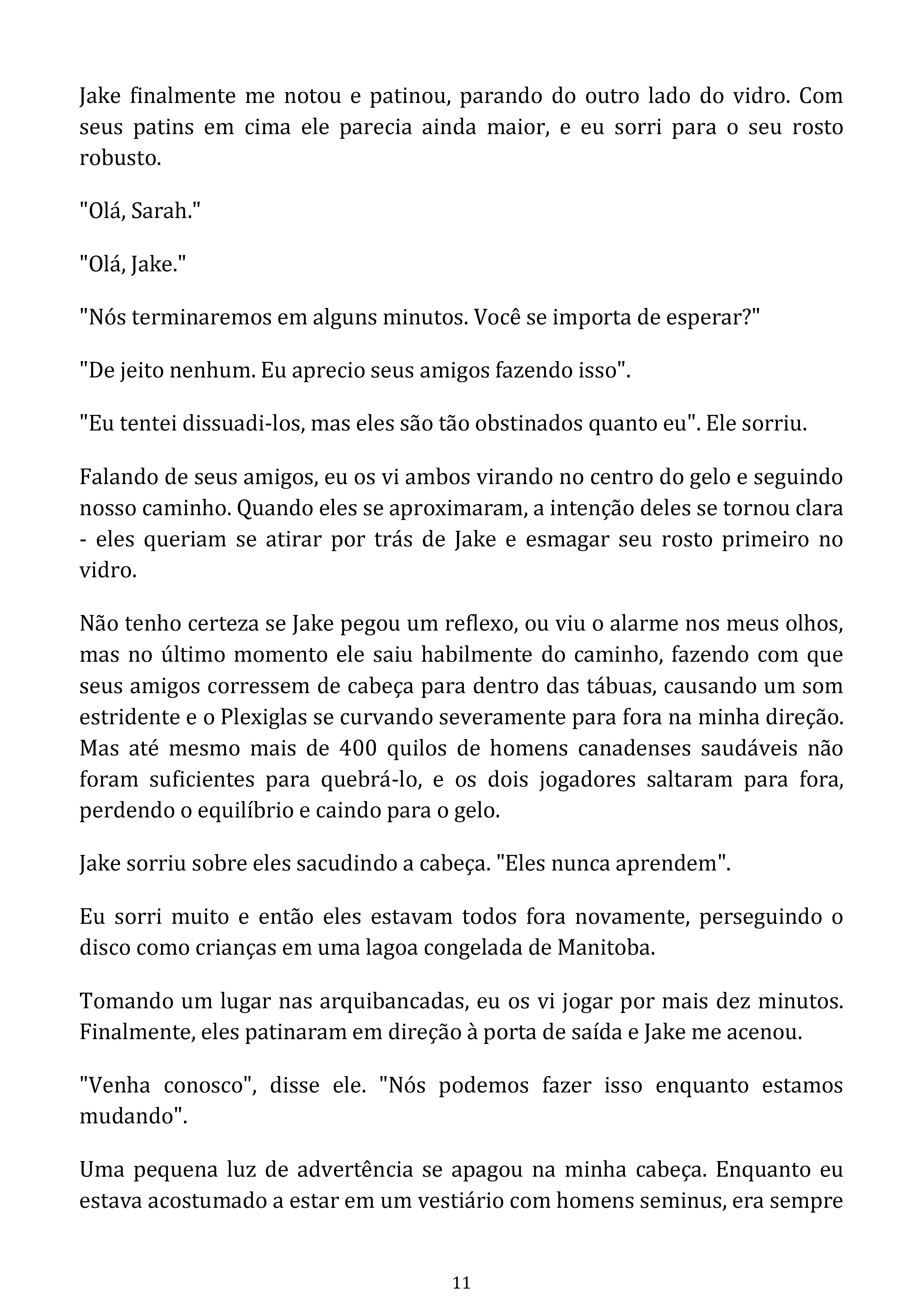 Jake finalmente me notou e patinou, parando do outro lado do vidro. Com seus patins em cima ele parecia ainda maior, e eu sorri para o seu rosto robusto.

"Olá, Sarah."

"Olá, Jake."

"Nós terminaremos em alguns minutos. Você se importa de esperar?"

"De jeito nenhum. Eu aprecio seus amigos fazendo isso".

"Eu tentei dissuadi-los, mas eles são tão obstinados quanto eu". Ele sorriu.

Falando de seus amigos, eu os vi ambos virando no centro do gelo e seguindo nosso caminho. Quando eles se aproximaram, a intenção deles se tornou clara - eles queriam se atirar por trás de Jake e esmagar seu rosto primeiro no vidro.

Não tenho certeza se Jake pegou um reflexo, ou viu o alarme nos meus olhos, mas no último momento ele saiu habilmente do caminho, fazendo com que seus amigos corressem de cabeça para dentro das tábuas, causando um som estridente e o Plexiglas se curvando severamente para fora na minha direção. Mas até mesmo mais de 400 quilos de homens canadenses saudáveis não foram suficientes para quebrá-lo, e os dois jogadores saltaram para fora, perdendo o equilíbrio e caindo para o gelo.

Jake sorriu sobre eles sacudindo a cabeça. "Eles nunca aprendem".

Eu sorri muito e então eles estavam todos fora novamente, perseguindo o disco como crianças em uma lagoa congelada de Manitoba.

Tomando um lugar nas arquibancadas, eu os vi jogar por mais dez minutos. Finalmente, eles patinaram em direção à porta de saída e Jake me acenou.

"Venha conosco", disse ele. "Nós podemos fazer isso enquanto estamos mudando".

Uma pequena luz de advertência se apagou na minha cabeça. Enquanto eu estava acostumado a estar em um vestiário com homens seminus, era sempre

11